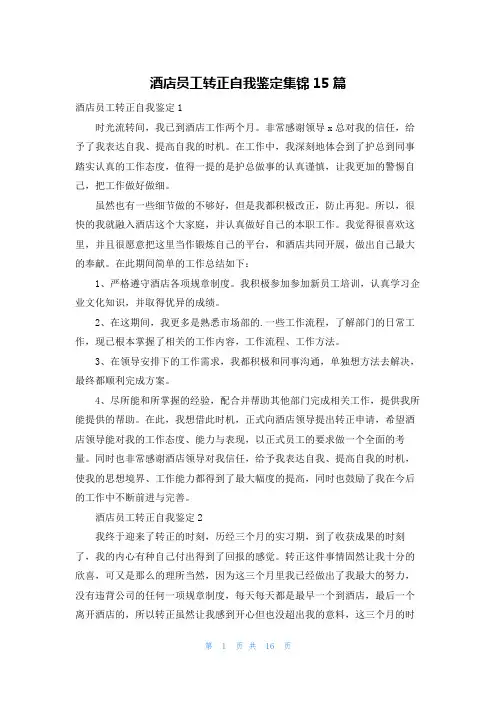 酒店员工转正自我鉴定集锦 15 篇

酒店员工转正自我鉴定 1

时光流转间，我已到酒店工作两个月。非常感谢领导 x 总对我的信任，给予了我表达自我、提高自我的时机。在工作中，我深刻地体会到了护总到同事踏实认真的工作态度，值得一提的是护总做事的认真谨慎，让我更加的警惕自己，把工作做好做细。

虽然也有一些细节做的不够好，但是我都积极改正，防止再犯。所以，很快的我就融入酒店这个大家庭，并认真做好自己的本职工作。我觉得很喜欢这里，并且很愿意把这里当作锻炼自己的平台，和酒店共同开展，做出自己最大的奉献。在此期间简单的工作总结如下：

1、严格遵守酒店各项规章制度。我积极参加参加新员工培训，认真学习企业文化知识，并取得优异的成绩。

2、在这期间，我更多是熟悉市场部的.一些工作流程，了解部门的日常工作，现已根本掌握了相关的工作内容，工作流程、工作方法。

3、在领导安排下的工作需求，我都积极和同事沟通，单独想方法去解决，最终都顺利完成方案。

4、尽所能和所掌握的经验，配合并帮助其他部门完成相关工作，提供我所能提供的帮助。在此，我想借此时机，正式向酒店领导提出转正申请，希望酒店领导能对我的工作态度、能力与表现，以正式员工的要求做一个全面的考量。同时也非常感谢酒店领导对我信任，给予我表达自我、提高自我的时机，使我的思想境界、工作能力都得到了最大幅度的提高，同时也鼓励了我在今后的工作中不断前进与完善。

酒店员工转正自我鉴定 2

我终于迎来了转正的时刻，历经三个月的实习期，到了收获成果的时刻了，我的内心有种自己付出得到了回报的感觉。转正这件事情固然让我十分的欣喜，可又是那么的理所当然，因为这三个月里我已经做出了我最大的努力，没有违背公司的任何一项规章制度，每天每天都是最早一个到酒店，最后一个离开酒店的，所以转正虽然让我感到开心但也没超出我的意料，这三个月的时

第 1 页 共 16 页